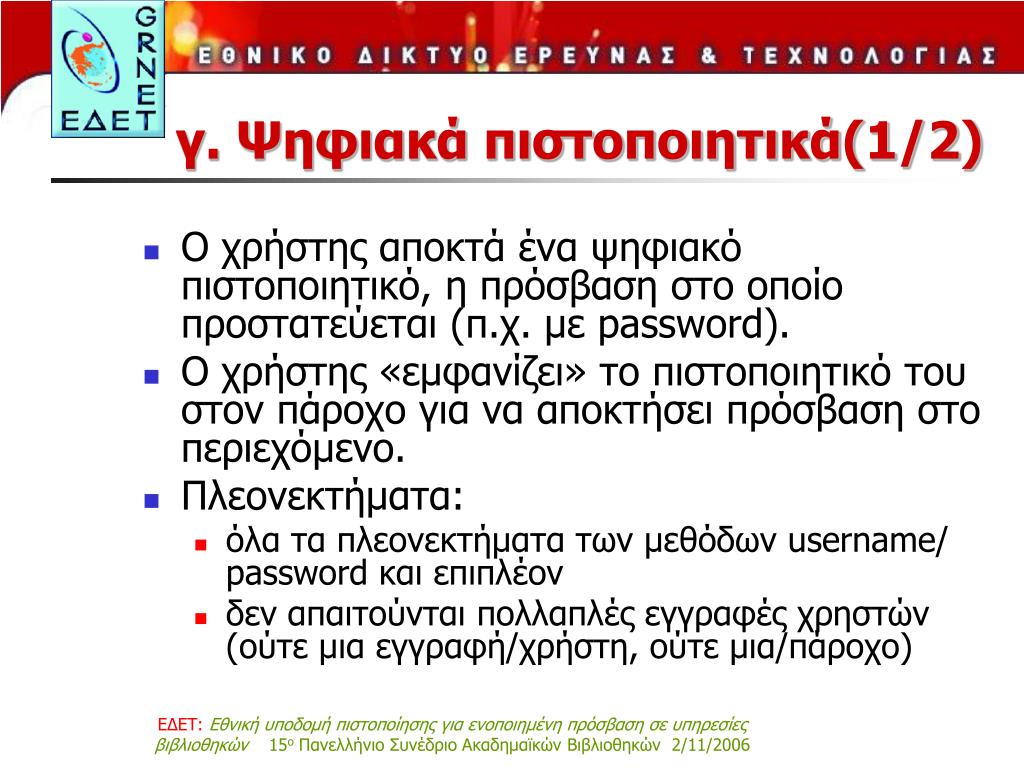 GRNET
ΕΔΕΤ
ΕΘΝΙΚΟ ΔΙΚΤΥΟ ΕΡΕΥΝΑΣ & ΤΕΧΝΟΛΟΓΙΑΣ

γ. Ψηφιακά πιστοποιητικά(1/2)

Ο χρήστης αποκτά ένα ψηφιακό πιστοποιητικό, η πρόσβαση στο οποίο προστατεύεται (π.χ. με password).

Ο χρήστης «εμφανίζει» το πιστοποιητικό του στον πάροχο για να αποκτήσει πρόσβαση στο περιεχόμενο.

Πλεονεκτήματα:

όλα τα πλεονεκτήματα των μεθόδων username/ password και επιπλέον

δεν απαιτούνται πολλαπλές εγγραφές χρηστών (ούτε μια εγγραφή/χρήστη, ούτε μια/πάροχο)

ΕΔΕΤ: Εθνική υποδομή πιστοποίησης για ενοποιημένη πρόσβαση σε υπηρεσίες βιβλιοθηκών 15ο Πανελλήνιο Συνέδριο Ακαδημαϊκών Βιβλιοθηκών 2/11/2006